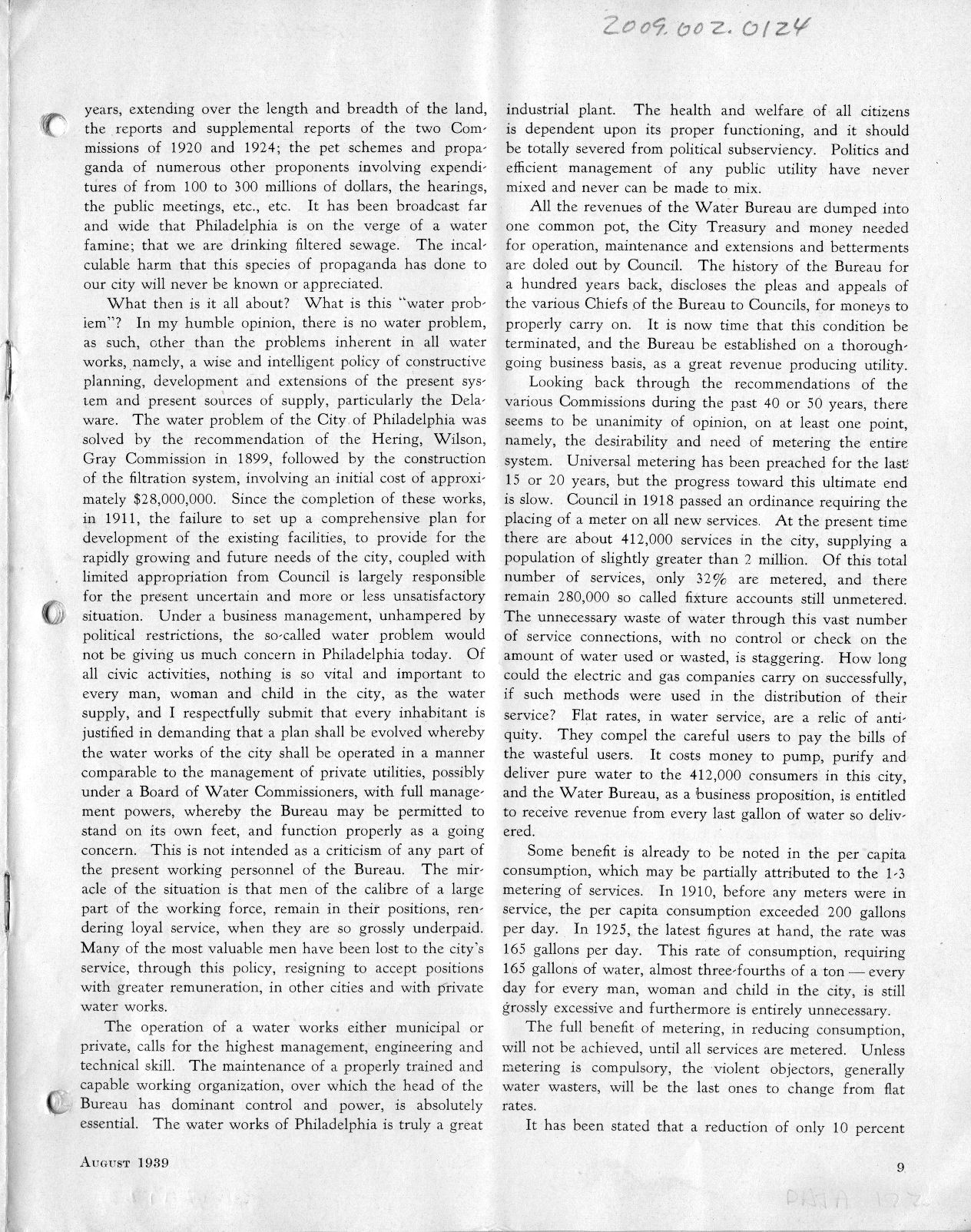 2009.002.0124

years, extending over the length and breadth of the land, the reports and supplemental reports of the two Commissions of 1920 and 1924; the pet schemes and propaganda of numerous other proponents involving expenditures of from 100 to 300 millions of dollars, the hearings, the public meetings, etc., etc. It has been broadcast far and wide that Philadelphia is on the verge of a water famine; that we are drinking filtered sewage. The incalculable harm that this species of propaganda has done to our city will never be known or appreciated.

What then is it all about? What is this "water problem"? In my humble opinion, there is no water problem, as such, other than the problems inherent in all water works, namely, a wise and intelligent policy of constructive planning, development and extensions of the present system and present sources of supply, particularly the Delaware. The water problem of the City of Philadelphia was solved by the recommendation of the Hering, Wilson, Gray Commission in 1899, followed by the construction of the filtration system, involving an initial cost of approximately $28,000,000. Since the completion of these works, in 1911, the failure to set up a comprehensive plan for development of the existing facilities, to provide for the rapidly growing and future needs of the city, coupled with limited appropriation from Council is largely responsible for the present uncertain and more or less unsatisfactory situation. Under a business management, unhampered by political restrictions, the so-called water problem would not be giving us much concern in Philadelphia today. Of all civic activities, nothing is so vital and important to every man, woman and child in the city, as the water supply, and I respectfully submit that every inhabitant is justified in demanding that a plan shall be evolved whereby the water works of the city shall be operated in a manner comparable to the management of private utilities, possibly under a Board of Water Commissioners, with full management powers, whereby the Bureau may be permitted to stand on its own feet, and function properly as a going concern. This is not intended as a criticism of any part of the present working personnel of the Bureau. The miracle of the situation is that men of the calibre of a large part of the working force, remain in their positions, rendering loyal service, when they are so grossly underpaid. Many of the most valuable men have been lost to the city's service, through this policy, resigning to accept positions with greater remuneration, in other cities and with private water works.

The operation of a water works either municipal or private, calls for the highest management, engineering and technical skill. The maintenance of a properly trained and capable working organization, over which the head of the Bureau has dominant control and power, is absolutely essential. The water works of Philadelphia is truly a great industrial plant. The health and welfare of all citizens is dependent upon its proper functioning, and it should be totally severed from political subserviency. Politics and efficient management of any public utility have never mixed and never can be made to mix.

All the revenues of the Water Bureau are dumped into one common pot, the City Treasury and money needed for operation, maintenance and extensions and betterments are doled out by Council. The history of the Bureau for a hundred years back, discloses the pleas and appeals of the various Chiefs of the Bureau to Councils, for moneys to properly carry on. It is now time that this condition be terminated, and the Bureau be established on a thoroughgoing business basis, as a great revenue producing utility.

Looking back through the recommendations of the various Commissions during the past 40 or 50 years, there seems to be unanimity of opinion, on at least one point, namely, the desirability and need of metering the entire system. Universal metering has been preached for the last 15 or 20 years, but the progress toward this ultimate end is slow. Council in 1918 passed an ordinance requiring the placing of a meter on all new services. At the present time there are about 412,000 services in the city, supplying a population of slightly greater than 2 million. Of this total number of services, only 32% are metered, and there remain 280,000 so called fixture accounts still unmetered. The unnecessary waste of water through this vast number of service connections, with no control or check on the amount of water used or wasted, is staggering. How long could the electric and gas companies carry on successfully, if such methods were used in the distribution of their service? Flat rates, in water service, are a relic of antiquity. They compel the careful users to pay the bills of the wasteful users. It costs money to pump, purify and deliver pure water to the 412,000 consumers in this city, and the Water Bureau, as a business proposition, is entitled to receive revenue from every last gallon of water so delivered.

Some benefit is already to be noted in the per capita consumption, which may be partially attributed to the 1-3 metering of services. In 1910, before any meters were in service, the per capita consumption exceeded 200 gallons per day. In 1925, the latest figures at hand, the rate was 165 gallons per day. This rate of consumption, requiring 165 gallons of water, almost three-fourths of a ton — every day for every man, woman and child in the city, is still grossly excessive and furthermore is entirely unnecessary.

The full benefit of metering, in reducing consumption, will not be achieved, until all services are metered. Unless metering is compulsory, the violent objectors, generally water wasters, will be the last ones to change from flat rates.

It has been stated that a reduction of only 10 percent

August 1939

9